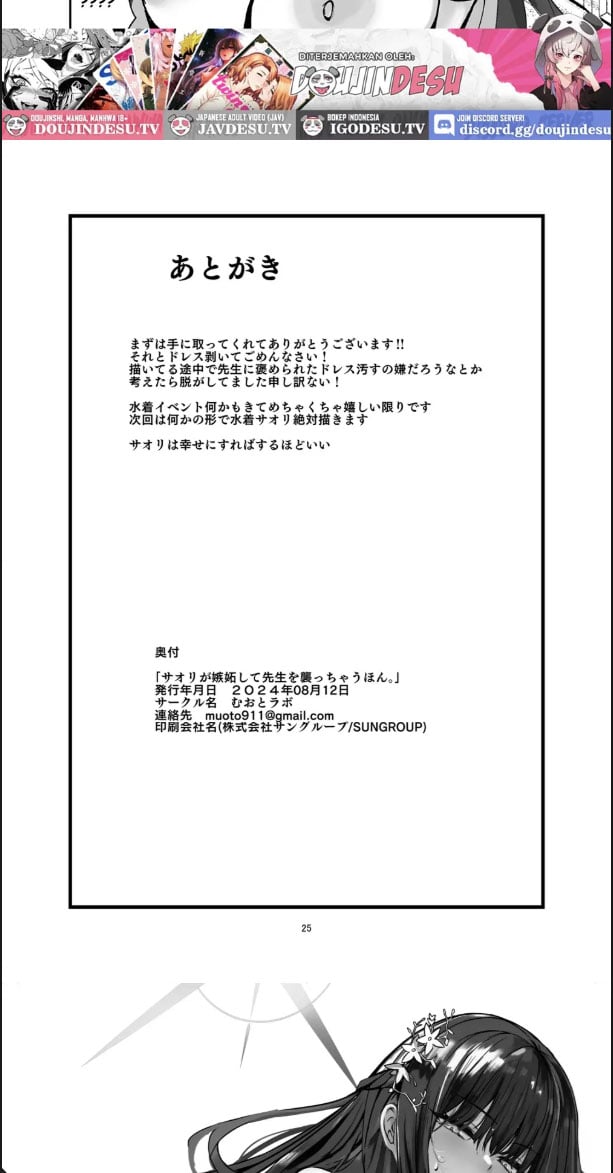 ????

DITERJEMAHKAN OLEH:
DOUJINDESU

DOUJINSHI, MANGA, MANHWA 18+
DOUJINDESU.TV
JAPANESE ADULT VIDEO (JAV)
JAVDESU.TV
BOKEP INDONESIA
IGODESU.TV
JOIN DISCORD SERVER!
discord.gg/doujindesu

あとがき

まずは手に取ってくれてありがとうございます!!
それとドレス剥いてごめんなさい！
描いてる途中で先生に褒められたドレス汚すの嫌だろうなとか考えたら脱がしてました申し訳ない！

水着イベント何かもきてめちゃくちゃ嬉しい限りです
次回は何かの形で水着サオリ絶対描きます

サオリは幸せにすればするほどいい

奥付

「サオリが嫉妬して先生を襲っちゃうほん。」
発行年月日　２０２４年08月12日
サークル名　むおとラボ
連絡先　muoto911@gmail.com
印刷会社名(株式会社サングループ/SUNGROUP)

25